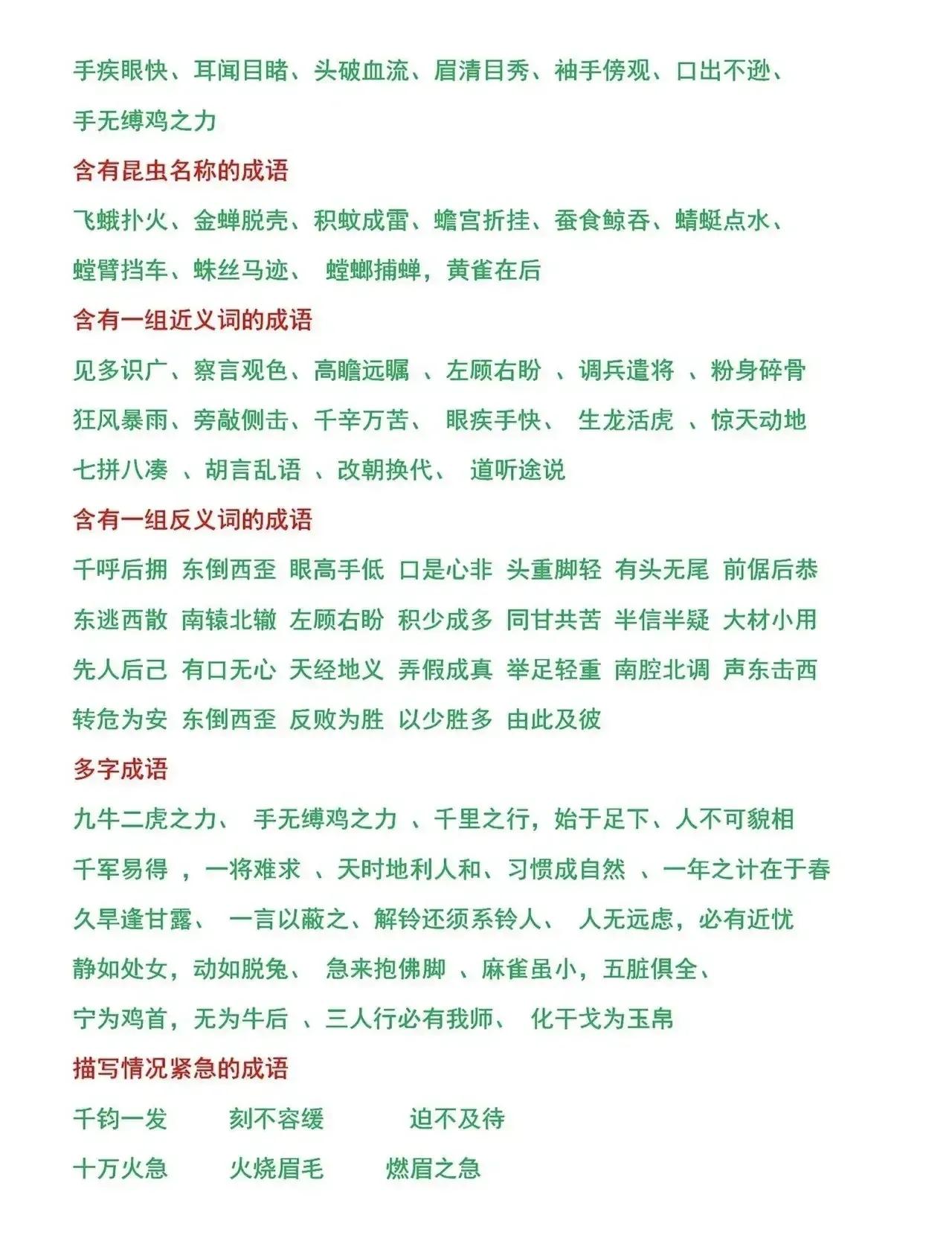 手疾眼快、耳闻目睹、头破血流、眉清目秀、袖手傍观、口出不逊、手无缚鸡之力

含有昆虫名称的成语

飞蛾扑火、金蝉脱壳、积蚊成雷、蟾宫折挂、蚕食鲸吞、蜻蜓点水、螳臂挡车、蛛丝马迹、 螳螂捕蝉，黄雀在后

含有一组近义词的成语

见多识广、察言观色、高瞻远瞩 、左顾右盼 、调兵遣将 、粉身碎骨 狂风暴雨、旁敲侧击、千辛万苦、 眼疾手快、 生龙活虎 、惊天动地 七拼八凑 、胡言乱语 、改朝换代、 道听途说

含有一组反义词的成语

千呼后拥 东倒西歪 眼高手低 口是心非 头重脚轻 有头无尾 前倨后恭 东逃西散 南辕北辙 左顾右盼 积少成多 同甘共苦 半信半疑 大材小用 先人后己 有口无心 天经地义 弄假成真 举足轻重 南腔北调 声东击西 转危为安 东倒西歪 反败为胜 以少胜多 由此及彼

多字成语

九牛二虎之力、 手无缚鸡之力 、千里之行，始于足下、人不可貌相 千军易得 ，一将难求 、天时地利人和、习惯成自然 、一年之计在于春 久旱逢甘露、 一言以蔽之、解铃还须系铃人、 人无远虑，必有近忧 静如处女，动如脱兔、 急来抱佛脚 、麻雀虽小，五脏俱全、 宁为鸡首，无为牛后 、三人行必有我师、 化干戈为玉帛

描写情况紧急的成语

千钧一发 刻不容缓 迫不及待

十万火急 火烧眉毛 燃眉之急